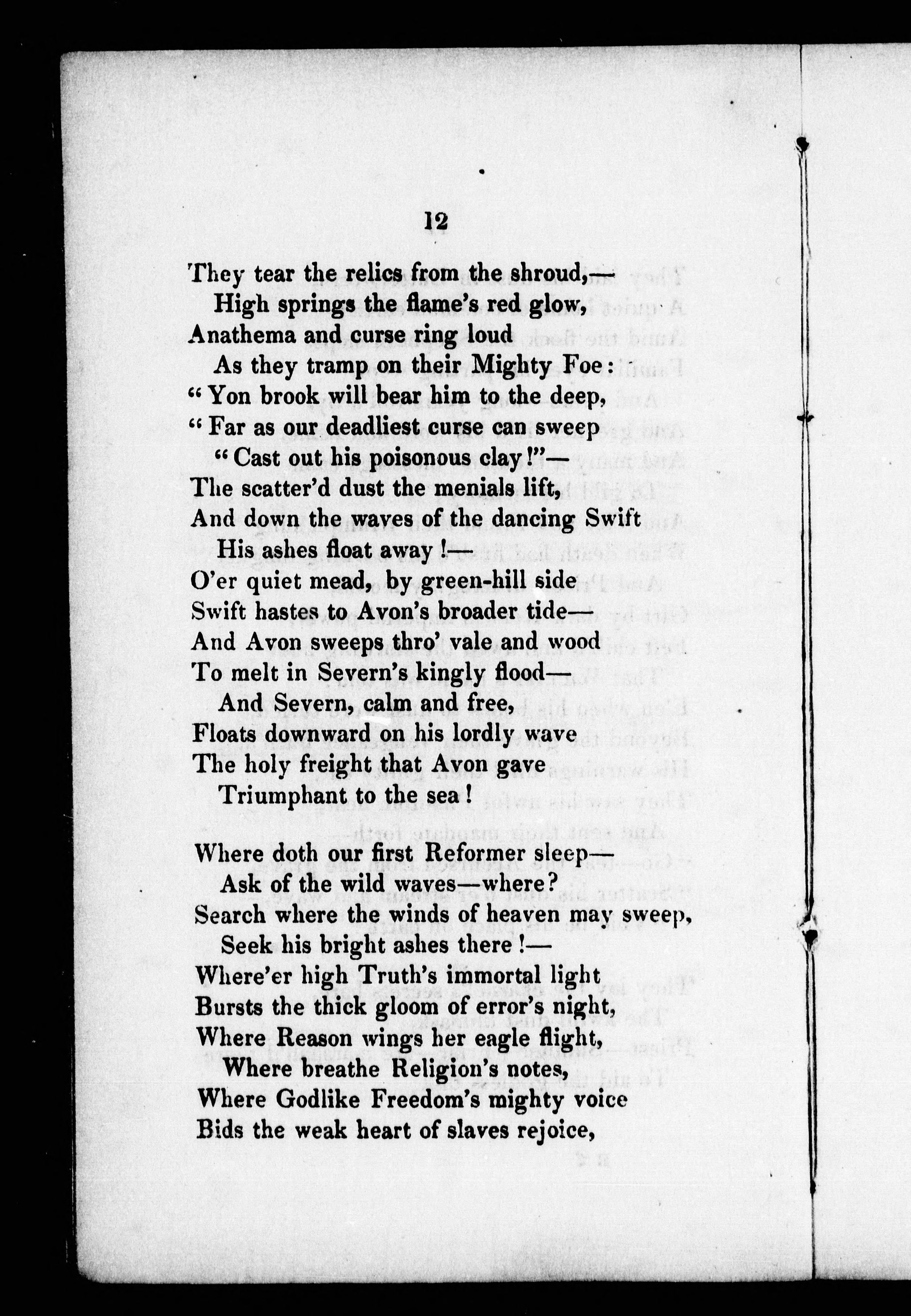 12

They tear the relics from the shroud,—
High springs the flame's red glow,
Anathema and curse ring loud
As they tramp on their Mighty Foe:
" Yon brook will bear him to the deep,
" Far as our deadliest curse can sweep
" Cast out his poisonous clay!"—
The scatter'd dust the menials lift,
And down the waves of the dancing Swift
His ashes float away!—
O'er quiet mead, by green-hill side
Swift hastes to Avon's broader tide—
And Avon sweeps thro' vale and wood
To melt in Severn's kingly flood—
And Severn, calm and free,
Floats downward on his lordly wave
The holy freight that Avon gave
Triumphant to the sea!

Where doth our first Reformer sleep—
Ask of the wild waves—where?
Search where the winds of heaven may sweep,
Seek his bright ashes there!—
Where'er high Truth's immortal light
Bursts the thick gloom of error's night,
Where Reason wings her eagle flight,
Where breathe Religion's notes,
Where Godlike Freedom's mighty voice
Bids the weak heart of slaves rejoice,